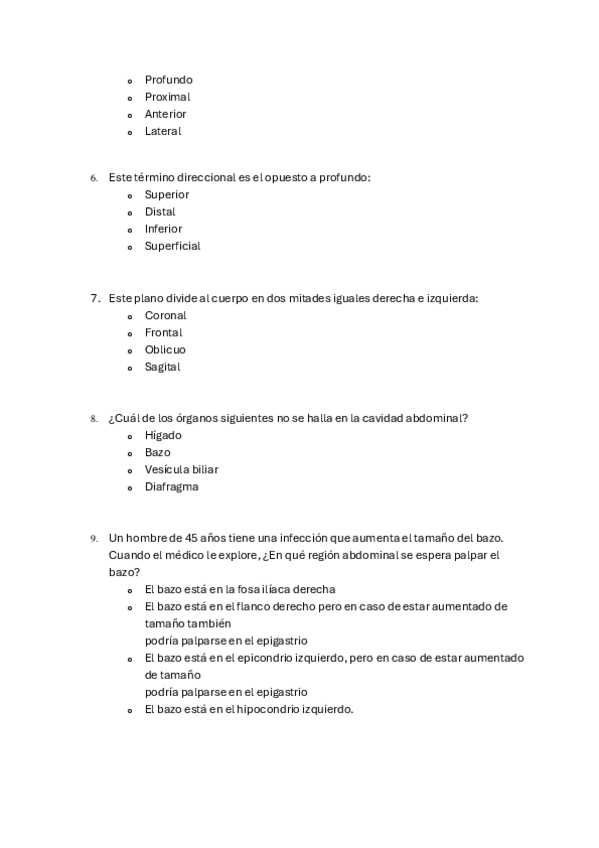 - Profundo
- Proximal
- Anterior
- Lateral

6. Este término direccional es el opuesto a profundo:
- Superior
- Distal
- Inferior
- Superficial

7. Este plano divide al cuerpo en dos mitades iguales derecha e izquierda:
- Coronal
- Frontal
- Oblicuo
- Sagital

8. ¿Cuál de los órganos siguientes no se halla en la cavidad abdominal?
- Hígado
- Bazo
- Vesícula biliar
- Diafragma

9. Un hombre de 45 años tiene una infección que aumenta el tamaño del bazo. Cuando el médico le explore, ¿En qué región abdominal se espera palpar el bazo?
- El bazo está en la fosa ilíaca derecha
- El bazo está en el flanco derecho pero en caso de estar aumentado de tamaño también podría palparse en el epigastrio
- El bazo está en el epicondrio izquierdo, pero en caso de estar aumentado de tamaño podría palparse en el epigastrio
- El bazo está en el hipocondrio izquierdo.